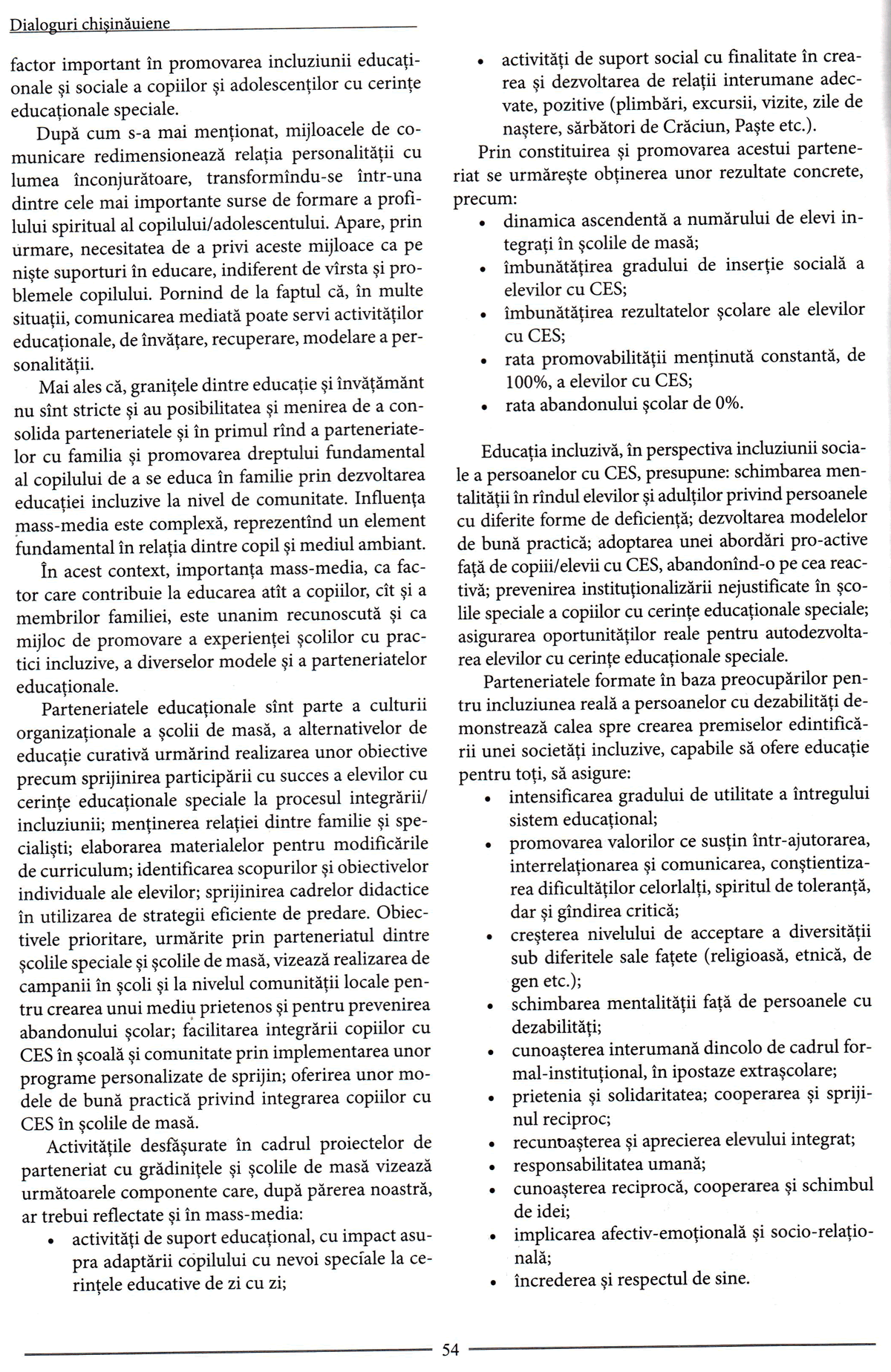 Dialoguri chișinăuiene

factor important în promovarea incluziunii educaționale și sociale a copiilor și adolescenților cu cerințe educaționale speciale.

După cum s-a mai menționat, mijloacele de comunicare redimensionează relația personalității cu lumea înconjurătoare, transformîndu-se într-una dintre cele mai importante surse de formare a profilului spiritual al copilului/adolescentului. Apare, prin urmare, necesitatea de a privi aceste mijloace ca pe niște suporturi în educare, indiferent de vîrsta și problemele copilului. Pornind de la faptul că, în multe situații, comunicarea mediată poate servi activităților educaționale, de învățare, recuperare, modelare a personalității.

Mai ales că, granițele dintre educație și învățământ nu sînt stricte și au posibilitatea și menirea de a consolida parteneriatele și în primul rînd a parteneriatelor cu familia și promovarea dreptului fundamental al copilului de a se educa în familie prin dezvoltarea educației incluzive la nivel de comunitate. Influența mass-media este complexă, reprezentînd un element fundamental în relația dintre copil și mediul ambiant.

În acest context, importanța mass-media, ca factor care contribuie la educarea atît a copiilor, cît și a membrilor familiei, este unanim recunoscută și ca mijloc de promovare a experienței școlilor cu practici incluzive, a diverselor modele și a parteneriatelor educaționale.

Parteneriatele educaționale sînt parte a culturii organizaționale a școlii de masă, a alternativelor de educație curativă urmărind realizarea unor obiective precum sprijinirea participării cu succes a elevilor cu cerințe educaționale speciale la procesul integrării/incluziunii; menținerea relației dintre familie și specialiști; elaborarea materialelor pentru modificările de curriculum; identificarea scopurilor și obiectivelor individuale ale elevilor; sprijinirea cadrelor didactice în utilizarea de strategii eficiente de predare. Obiectivele prioritare, urmărite prin parteneriatul dintre școlile speciale și școlile de masă, vizează realizarea de campanii în școli și la nivelul comunității locale pentru crearea unui mediu prietenos și pentru prevenirea abandonului școlar; facilitarea integrării copiilor cu CES în școală și comunitate prin implementarea unor programe personalizate de sprijin; oferirea unor modele de bună practică privind integrarea copiilor cu CES în școlile de masă.

Activitățile desfășurate în cadrul proiectelor de parteneriat cu grădinițele și școlile de masă vizează următoarele componente care, după părerea noastră, ar trebui reflectate și în mass-media:
• activități de suport educațional, cu impact asupra adaptării copilului cu nevoi speciale la cerințele educative de zi cu zi;
• activități de suport social cu finalitate în crearea și dezvoltarea de relații interumane adecvate, pozitive (plimbări, excursii, vizite, zile de naștere, sărbători de Crăciun, Paște etc.).

Prin constituirea și promovarea acestui parteneriat se urmărește obținerea unor rezultate concrete, precum:
• dinamica ascendentă a numărului de elevi integrați în școlile de masă;
• îmbunătățirea gradului de inserție socială a elevilor cu CES;
• îmbunătățirea rezultatelor școlare ale elevilor cu CES;
• rata promovabilității menținută constantă, de 100%, a elevilor cu CES;
• rata abandonului școlar de 0%.

Educația incluzivă, în perspectiva incluziunii sociale a persoanelor cu CES, presupune: schimbarea mentalității în rîndul elevilor și adulților privind persoanele cu diferite forme de deficiență; dezvoltarea modelelor de bună practică; adoptarea unei abordări pro-active față de copiii/elevii cu CES, abandonînd-o pe cea reactivă; prevenirea instituționalizării nejustificate în școlile speciale a copiilor cu cerințe educaționale speciale; asigurarea oportunităților reale pentru autodezvoltarea elevilor cu cerințe educaționale speciale.

Parteneriatele formate în baza preocupărilor pentru incluziunea reală a persoanelor cu dezabilități demonstrează calea spre crearea premiselor edintificării unei societăți incluzive, capabile să ofere educație pentru toți, să asigure:
• intensificarea gradului de utilitate a întregului sistem educațional;
• promovarea valorilor ce susțin într-ajutorarea, interrelaționarea și comunicarea, conștientizarea dificultăților celorlalți, spiritul de toleranță, dar și gîndirea critică;
• creșterea nivelului de acceptare a diversității sub diferitele sale fațete (religioasă, etnică, de gen etc.);
• schimbarea mentalității față de persoanele cu dezabilități;
• cunoașterea interumană dincolo de cadrul formal-instituțional, în ipostaze extrașcolare;
• prietenia și solidaritatea; cooperarea și sprijinul reciproc;
• recunoașterea și aprecierea elevului integrat;
• responsabilitatea umană;
• cunoașterea reciprocă, cooperarea și schimbul de idei;
• implicarea afectiv-emoțională și socio-relațională;
• încrederea și respectul de sine.

54